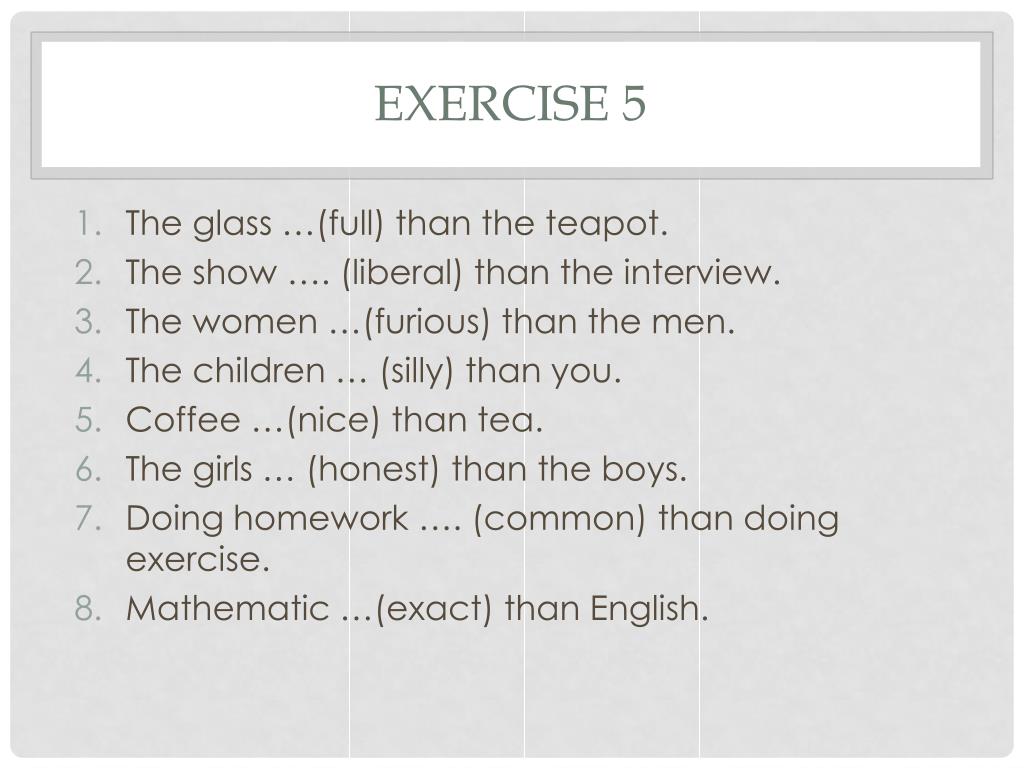 EXERCISE 5

1. The glass …(full) than the teapot.
2. The show …. (liberal) than the interview.
3. The women …(furious) than the men.
4. The children … (silly) than you.
5. Coffee …(nice) than tea.
6. The girls … (honest) than the boys.
7. Doing homework …. (common) than doing exercise.
8. Mathematic …(exact) than English.